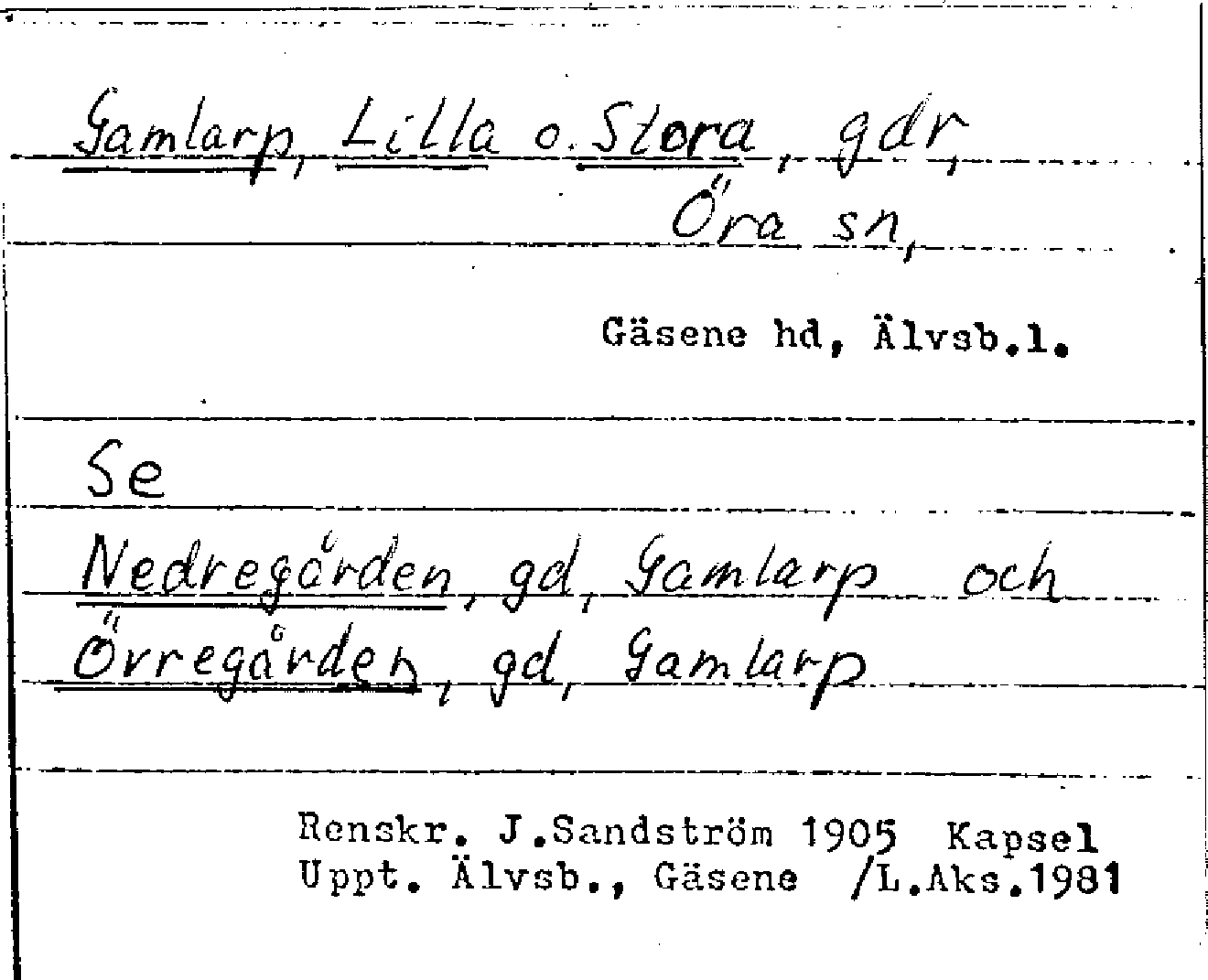 Gamlarp, Lilla o. Stora, gdr,
Öra sn,

Gäsene hd, Älvsb.l.

Se

Nedregården, gd, Gamlarp och
Övregården, gd, Gamlarp

Renskr. J.Sandström 1905 Kapsel
Uppt. Älvsb., Gäsene /L.Aks.1981